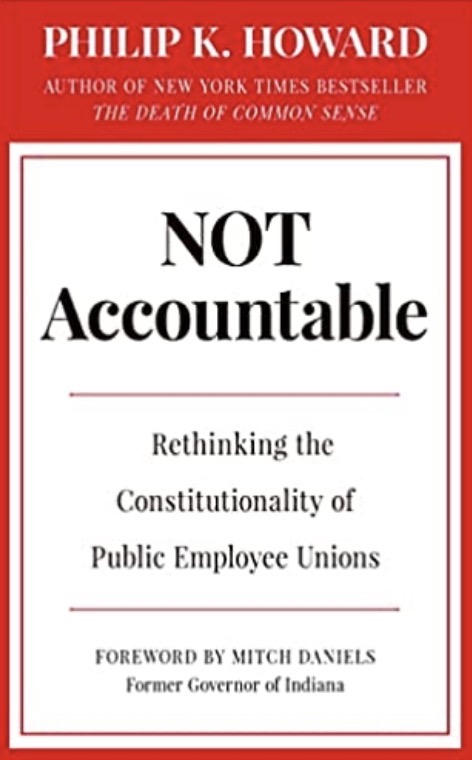 PHILIP K. HOWARD
AUTHOR OF NEW YORK TIMES BESTSELLER
THE DEATH OF COMMON SENSE

NOT
Accountable

Rethinking the Constitutionality of Public Employee Unions

FOREWORD BY MITCH DANIELS
Former Governor of Indiana